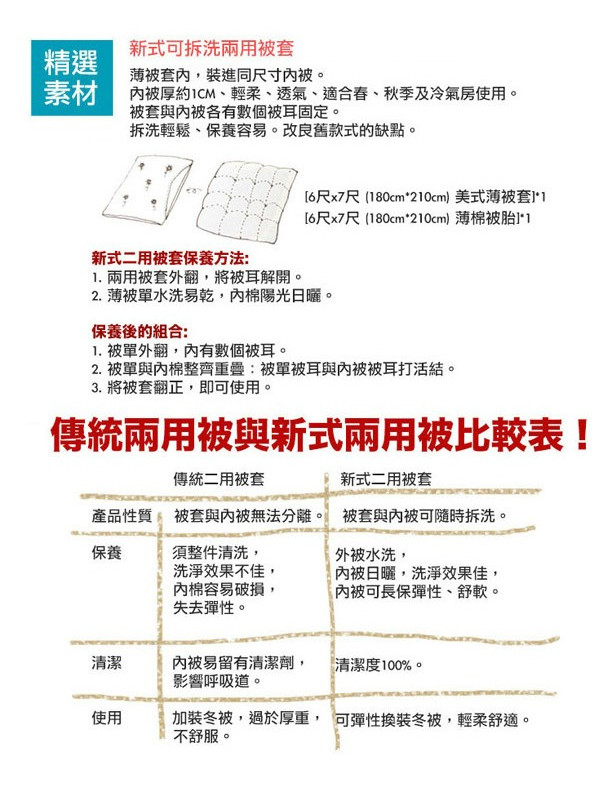 精選素材

新式可拆洗兩用被套

薄被套內，裝進同尺寸內被。
內被厚約1CM、輕柔、透氣、適合春、秋季及冷氣房使用。
被套與內被各有數個被耳固定。
拆洗輕鬆、保養容易。改良舊款式的缺點。

[6尺x7尺 (180cm*210cm) 美式薄被套]*1
[6尺x7尺 (180cm*210cm) 薄棉被胎]*1

新式二用被套保養方法:
1. 兩用被套外翻，將被耳解開。
2. 薄被單水洗易乾，內棉陽光日曬。

保養後的組合:
1. 被單外翻，內有數個被耳。
2. 被單與內棉整齊重疊：被單被耳與內被被耳打活結。
3. 將被套翻正，即可使用。

傳統兩用被與新式兩用被比較表！

| | 傳統二用被套 | 新式二用被套 |
|---|---|---|
| 產品性質 | 被套與內被無法分離。 | 被套與內被可隨時拆洗。 |
| 保養 | 須整件清洗，洗淨效果不佳，內棉容易破損，失去彈性。 | 外被水洗，內被日曬，洗淨效果佳，內被可長保彈性、舒軟。 |
| 清潔 | 內被易留有清潔劑，影響呼吸道。 | 清潔度100%。 |
| 使用 | 加裝冬被，過於厚重，不舒服。 | 可彈性換裝冬被，輕柔舒適。 |